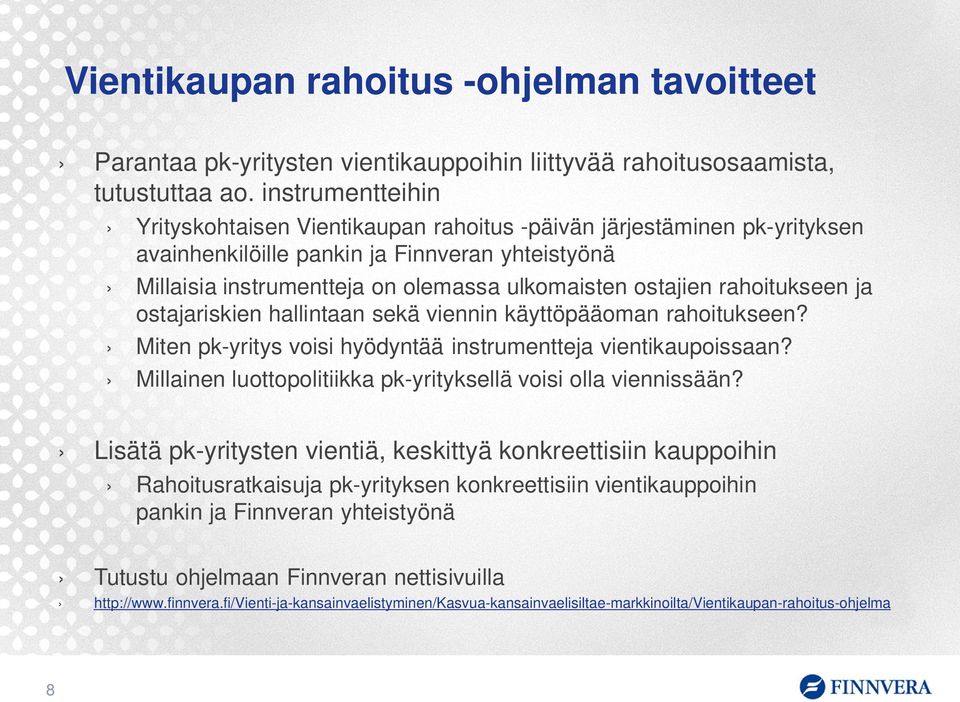 Vientikaupan rahoitus -ohjelman tavoitteet

› Parantaa pk-yritysten vientikauppoihin liittyvää rahoitusosaamista, tutustuttaa ao. instrumentteihin

› Yrityskohtaisen Vientikaupan rahoitus -päivän järjestäminen pk-yrityksen avainhenkilöille pankin ja Finnveran yhteistyönä

› Millaisia instrumentteja on olemassa ulkomaisten ostajien rahoitukseen ja ostajariskien hallintaan sekä viennin käyttöpääoman rahoitukseen?

› Miten pk-yritys voisi hyödyntää instrumentteja vientikaupoissaan?

› Millainen luottopolitiikka pk-yrityksellä voisi olla viennissään?

› Lisätä pk-yritysten vientiä, keskittyä konkreettisiin kauppoihin

› Rahoitusratkaisuja pk-yrityksen konkreettisiin vientikauppoihin pankin ja Finnveran yhteistyönä

› Tutustu ohjelmaan Finnveran nettisivuilla

› http://www.finnvera.fi/Vienti-ja-kansainvaelistyminen/Kasvua-kansainvaelisiltae-markkinoilta/Vientikaupan-rahoitus-ohjelma

8

FINNVERA